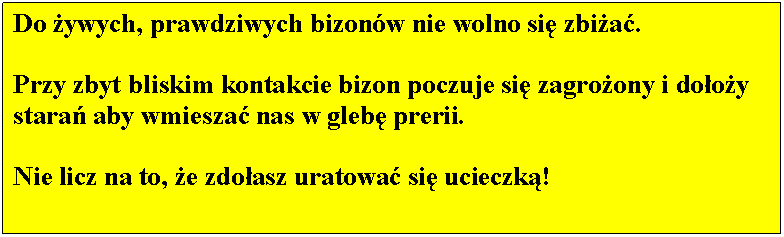 Do żywych, prawdziwych bizonów nie wolno się zbiżać.

Przy zbyt bliskim kontakcie bizon poczuje się zagrożony i dołoży starań aby wmieszać nas w glebę prerii.

Nie licz na to, że zdołasz uratować się ucieczką!